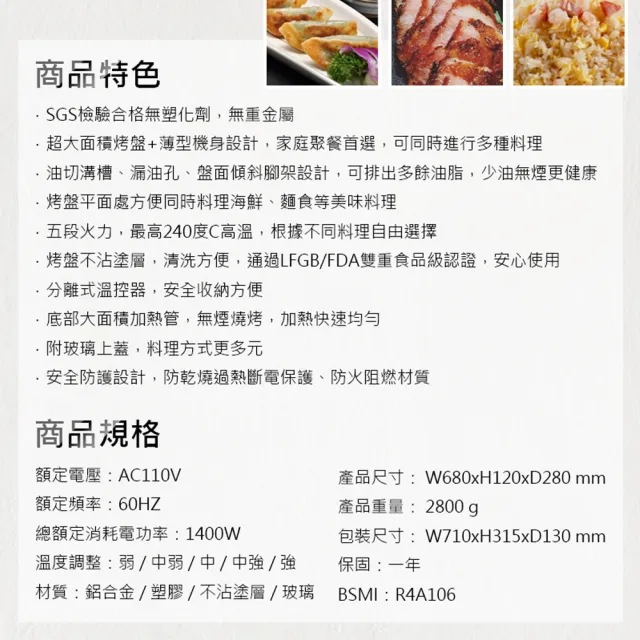 商品特色

· SGS檢驗合格無塑化劑，無重金屬

· 超大面積烤盤+薄型機身設計，家庭聚餐首選，可同時進行多種料理

· 油切溝槽、漏油孔、盤面傾斜腳架設計，可排出多餘油脂，少油無煙更健康

· 烤盤平面處方便同時料理海鮮、麵食等美味料理

· 五段火力，最高240度C高溫，根據不同料理自由選擇

· 烤盤不沾塗層，清洗方便，通過LFGB/FDA雙重食品級認證，安心使用

· 分離式溫控器，安全收納方便

· 底部大面積加熱管，無煙燒烤，加熱快速均勻

· 附玻璃上蓋，料理方式更多元

· 安全防護設計，防乾燒過熱斷電保護、防火阻燃材質

商品規格

額定電壓：AC110V

額定頻率：60HZ

總額定消耗電功率：1400W

溫度調整：弱 / 中弱 / 中 / 中強 / 強

材質：鋁合金 / 塑膠 / 不沾塗層 / 玻璃

產品尺寸： W680xH120xD280 mm

產品重量： 2800 g

包裝尺寸： W710xH315xD130 mm

保固：一年

BSMI：R4A106